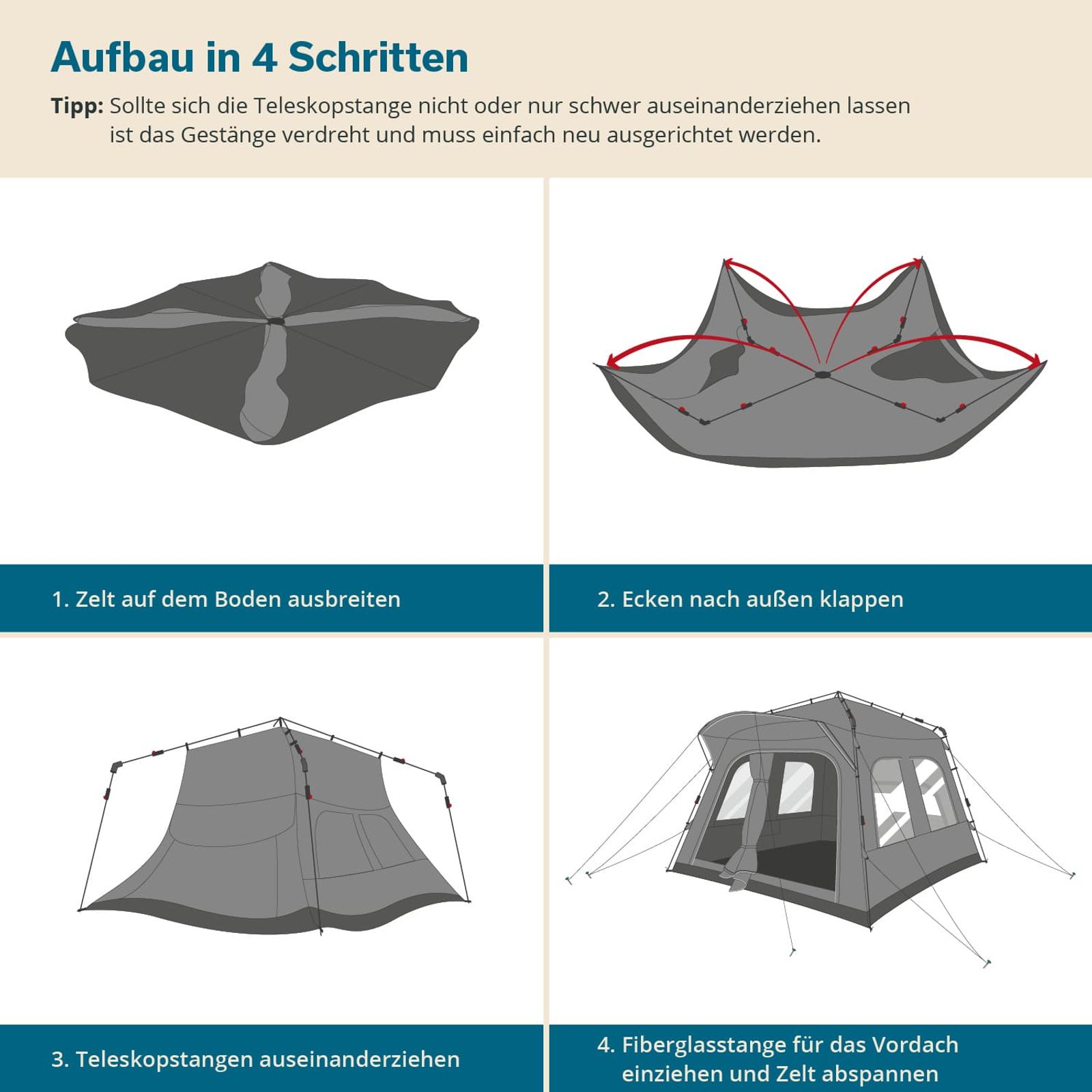 Aufbau in 4 Schritten

Tipp: Sollte sich die Teleskopstange nicht oder nur schwer auseinanderziehen lassen ist das Gestänge verdreht und muss einfach neu ausgerichtet werden.

1. Zelt auf dem Boden ausbreiten

2. Ecken nach außen klappen

3. Teleskopstangen auseinanderziehen

4. Fiberglasstange für das Vordach einziehen und Zelt abspannen